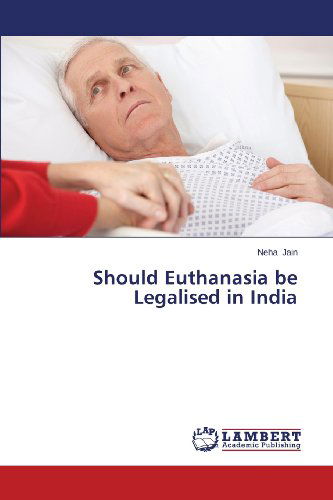 Neha Jain

Should Euthanasia be Legalised in India

LAP LAMBERT Academic Publishing